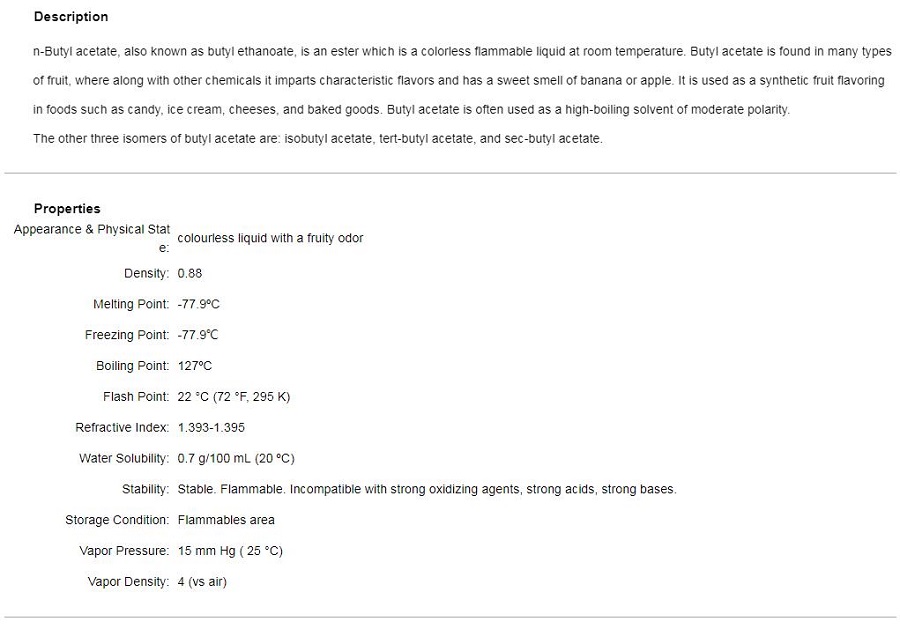 Description

n-Butyl acetate, also known as butyl ethanoate, is an ester which is a colorless flammable liquid at room temperature. Butyl acetate is found in many types of fruit, where along with other chemicals it imparts characteristic flavors and has a sweet smell of banana or apple. It is used as a synthetic fruit flavoring in foods such as candy, ice cream, cheeses, and baked goods. Butyl acetate is often used as a high-boiling solvent of moderate polarity.
The other three isomers of butyl acetate are: isobutyl acetate, tert-butyl acetate, and sec-butyl acetate.

Properties

| | |
|---|---|
| Appearance & Physical State: | colourless liquid with a fruity odor |
| Density: | 0.88 |
| Melting Point: | -77.9ºC |
| Freezing Point: | -77.9℃ |
| Boiling Point: | 127ºC |
| Flash Point: | 22 °C (72 °F, 295 K) |
| Refractive Index: | 1.393-1.395 |
| Water Solubility: | 0.7 g/100 mL (20 ºC) |
| Stability: | Stable. Flammable. Incompatible with strong oxidizing agents, strong acids, strong bases. |
| Storage Condition: | Flammables area |
| Vapor Pressure: | 15 mm Hg ( 25 °C) |
| Vapor Density: | 4 (vs air) |